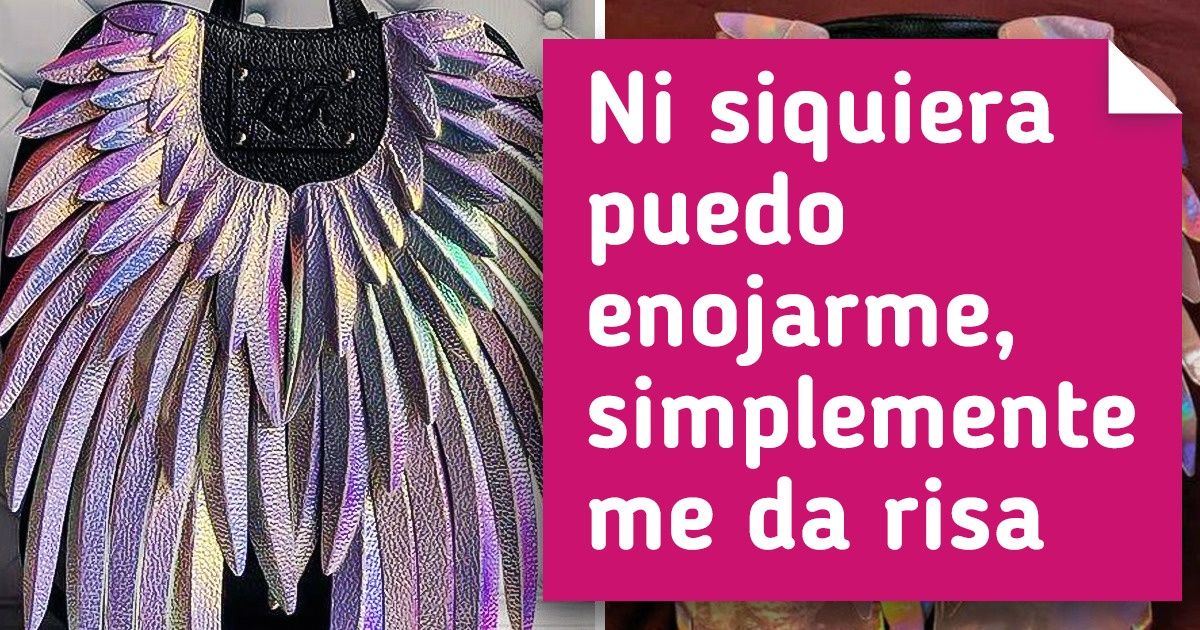 Ni siquiera puedo enojarme, simplemente me da risa